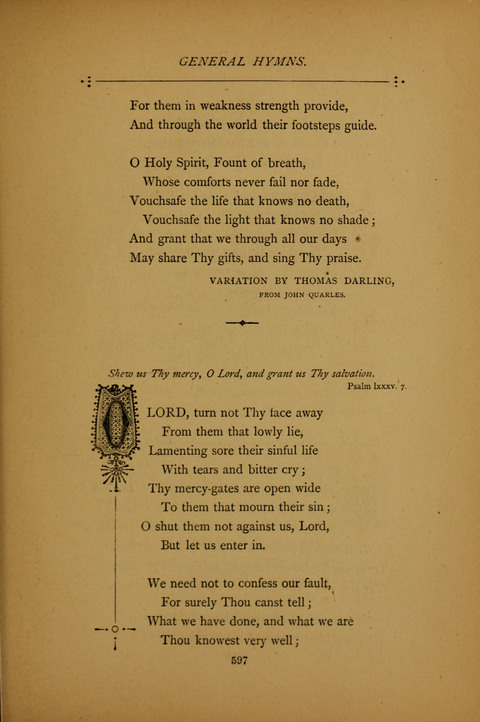 GENERAL HYMNS.

For them in weakness strength provide,
And through the world their footsteps guide.

O Holy Spirit, Fount of breath,
Whose comforts never fail nor fade,
Vouchsafe the life that knows no death,
Vouchsafe the light that knows no shade;
And grant that we through all our days
May share Thy gifts, and sing Thy praise.

VARIATION BY THOMAS DARLING,
FROM JOHN QUARLES.

Shew us Thy mercy, O Lord, and grant us Thy salvation.
Psalm lxxxv. 7.

O LORD, turn not Thy face away
From them that lowly lie,
Lamenting sore their sinful life
With tears and bitter cry;
Thy mercy-gates are open wide
To them that mourn their sin;
O shut them not against us, Lord,
But let us enter in.

We need not to confess our fault,
For surely Thou canst tell;
What we have done, and what we are
Thou knowest very well;

597